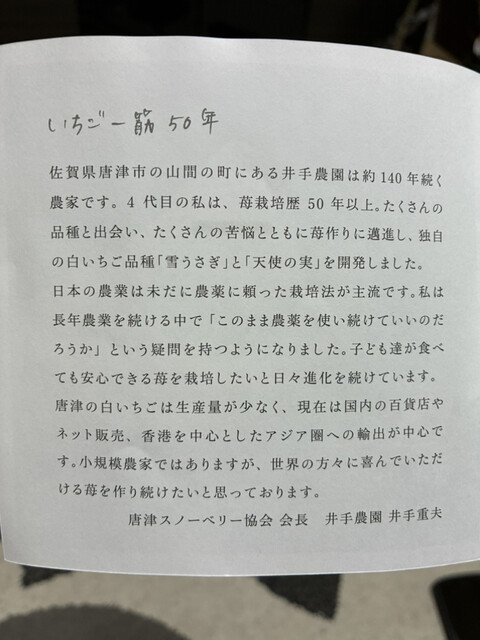 いちご一筋50年

佐賀県唐津市の山間の町にある井手農園は約140年続く農家です。4代目の私は、苺栽培歴50年以上。たくさんの品種と出会い、たくさんの苦悩とともに苺作りに邁進し、独自の白いちご品種「雪うさぎ」と「天使の実」を開発しました。

日本の農業は未だに農薬に頼った栽培法が主流です。私は長年農業を続ける中で「このまま農薬を使い続けていいのだろうか」という疑問を持つようになりました。子ども達が食べても安心できる苺を栽培したいと日々進化を続けています。

唐津の白いちごは生産量が少なく、現在は国内の百貨店やネット販売、香港を中心としたアジア圏への輸出が中心です。小規模農家ではありますが、世界の方々に喜んでいただける苺を作り続けたいと思っております。

唐津スノーベリー協会 会長 井手農園 井手重夫